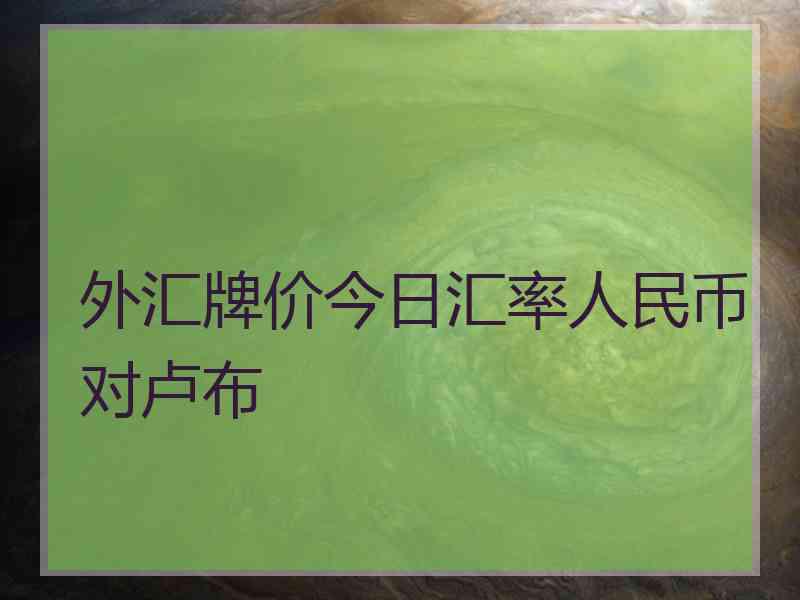 外汇牌价今日汇率人民币对卢布